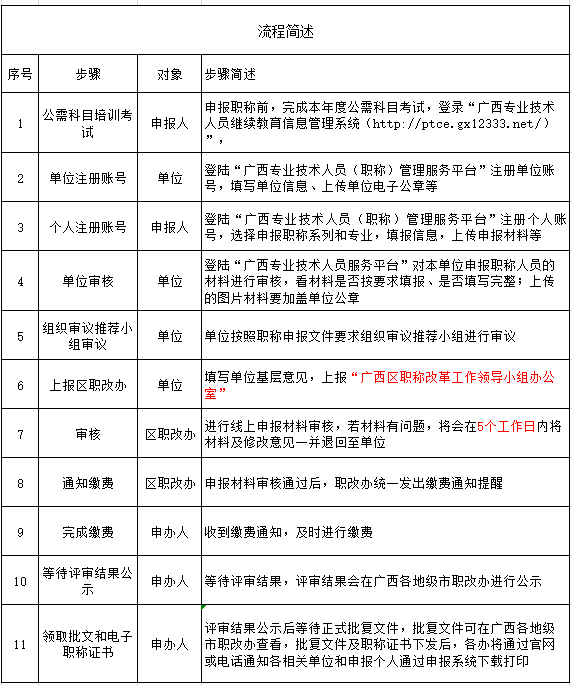 流程简述

| 序号 | 步骤 | 对象 | 步骤简述 |
|---|---|---|---|
| 1 | 公需科目培训考试 | 申报人 | 申报职称前，完成本年度公需科目考试，登录“广西专业技术人员继续教育信息管理系统（http://ptce.gx12333.net/）”， |
| 2 | 单位注册账号 | 单位 | 登陆“广西专业技术人员（职称）管理服务平台”注册单位账号，填写单位信息、上传单位电子公章等 |
| 3 | 个人注册账号 | 申报人 | 登陆“广西专业技术人员（职称）管理服务平台”注册个人账号，选择申报职称系列和专业，填报信息，上传申报材料等 |
| 4 | 单位审核 | 单位 | 登陆“广西专业技术人员服务平台”对本单位申报职称人员的材料进行审核，看材料是否按要求填报、是否填写完整；上传的图片材料要加盖单位公章 |
| 5 | 组织审议推荐小组审议 | 单位 | 单位按照职称申报文件要求组织审议推荐小组进行审议 |
| 6 | 上报区职改办 | 单位 | 填写单位基层意见，上报“广西区职称改革工作领导小组办公室” |
| 7 | 审核 | 区职改办 | 进行线上申报材料审核，若材料有问题，将会在5个工作日内将材料及修改意见一并退回至单位 |
| 8 | 通知缴费 | 区职改办 | 申报材料审核通过后，职改办统一发出缴费通知提醒 |
| 9 | 完成缴费 | 申办人 | 收到缴费通知，及时进行缴费 |
| 10 | 等待评审结果公示 | 申办人 | 等待评审结果，评审结果会在广西各地级市职改办进行公示 |
| 11 | 领取批文和电子职称证书 | 申办人 | 评审结果公示后等待正式批复文件，批复文件可在广西各地级市职改办查看，批复文件及职称证书下发后，各办将通过官网或电话通知各相关单位和申报个人通过申报系统下载打印 |